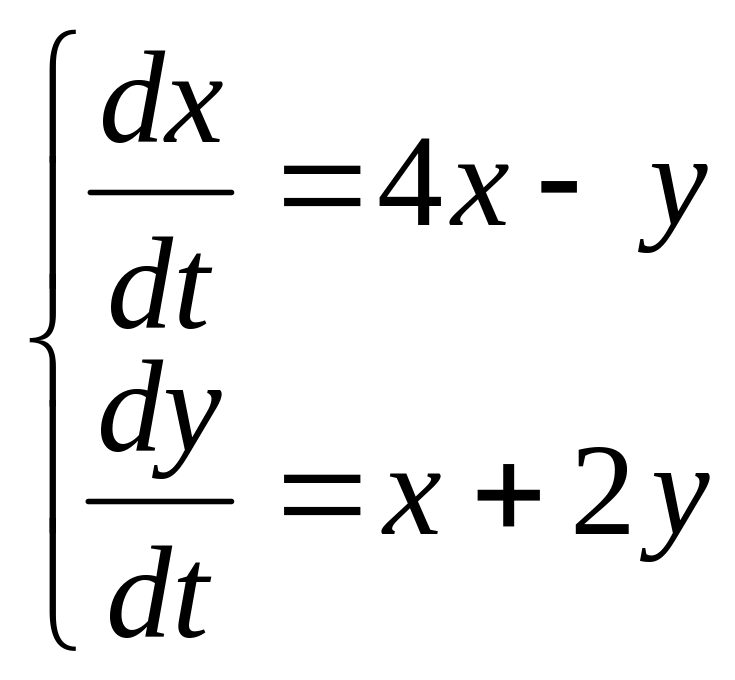 $\begin{cases} \frac{dx}{dt} = 4x - y \\ \frac{dy}{dt} = x + 2y \end{cases}$